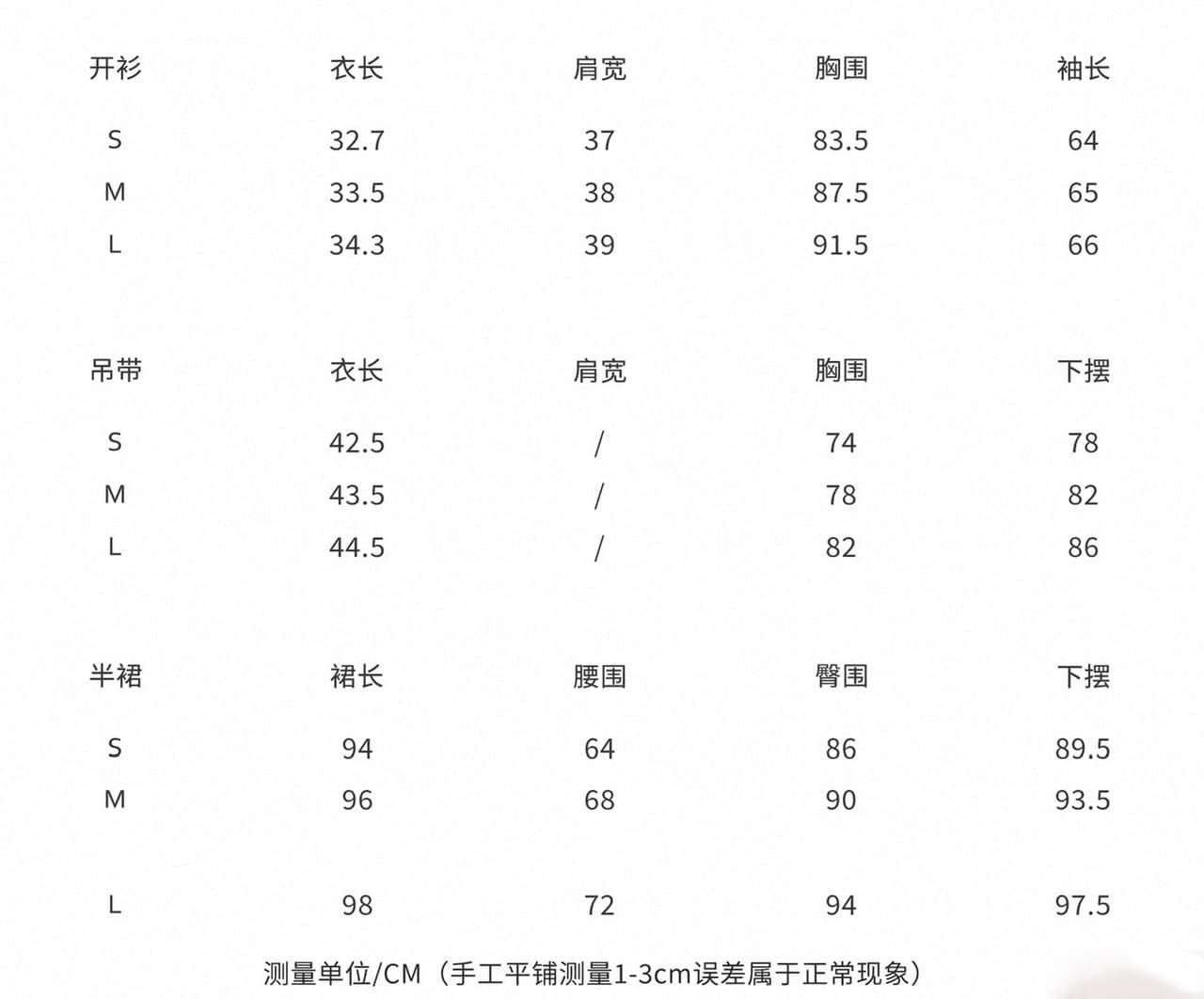 | 开衫 | 衣长 | 肩宽 | 胸围 | 袖长 |
|---|---|---|---|---|
| S | 32.7 | 37 | 83.5 | 64 |
| M | 33.5 | 38 | 87.5 | 65 |
| L | 34.3 | 39 | 91.5 | 66 |

| 吊带 | 衣长 | 肩宽 | 胸围 | 下摆 |
|---|---|---|---|---|
| S | 42.5 | / | 74 | 78 |
| M | 43.5 | / | 78 | 82 |
| L | 44.5 | / | 82 | 86 |

| 半裙 | 裙长 | 腰围 | 臀围 | 下摆 |
|---|---|---|---|---|
| S | 94 | 64 | 86 | 89.5 |
| M | 96 | 68 | 90 | 93.5 |
| L | 98 | 72 | 94 | 97.5 |

测量单位/CM（手工平铺测量1-3cm误差属于正常现象）